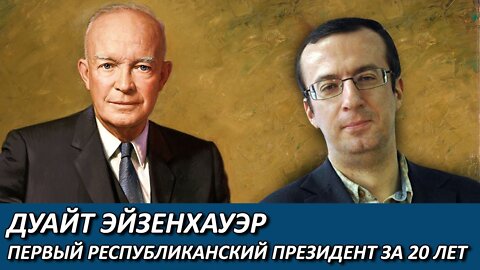 ДУАЙТ ЭЙЗЕНХАУЭР
ПЕРВЫЙ РЕСПУБЛИКАНСКИЙ ПРЕЗИДЕНТ ЗА 20 ЛЕТ